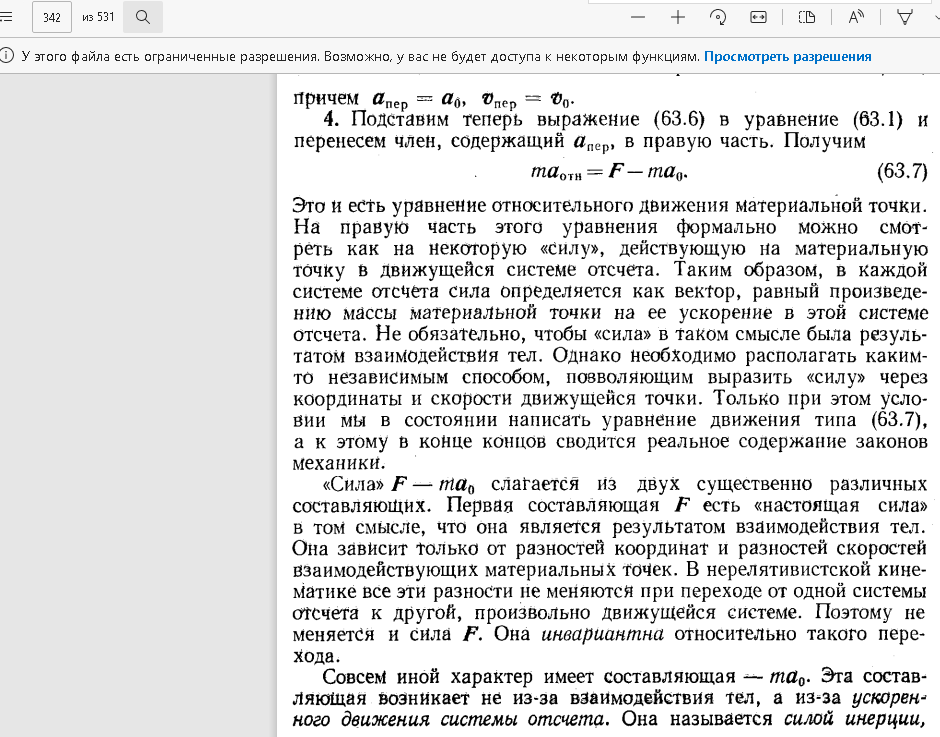 342 из 531

У этого файла есть ограниченные разрешения. Возможно, у вас не будет доступа к некоторым функциям. Просмотреть разрешения

причем $\boldsymbol{a}_{\text{пер}} = \boldsymbol{a}_0$, $\boldsymbol{v}_{\text{пер}} = \boldsymbol{v}_0$.

4. Подставим теперь выражение (63.6) в уравнение (63.1) и перенесем член, содержащий $\boldsymbol{a}_{\text{пер}}$, в правую часть. Получим

$m\boldsymbol{a}_{\text{отн}} = \boldsymbol{F} - m\boldsymbol{a}_0$. (63.7)

Это и есть уравнение относительного движения материальной точки. На правую часть этого уравнения формально можно смотреть как на некоторую «силу», действующую на материальную точку в движущейся системе отсчета. Таким образом, в каждой системе отсчета сила определяется как вектор, равный произведению массы материальной точки на ее ускорение в этой системе отсчета. Не обязательно, чтобы «сила» в таком смысле была результатом взаимодействия тел. Однако необходимо располагать каким-то независимым способом, позволяющим выразить «силу» через координаты и скорости движущейся точки. Только при этом условии мы в состоянии написать уравнение движения типа (63.7), а к этому в конце концов сводится реальное содержание законов механики.

«Сила» $\boldsymbol{F} - m\boldsymbol{a}_0$ слагается из двух существенно различных составляющих. Первая составляющая $\boldsymbol{F}$ есть «настоящая сила» в том смысле, что она является результатом взаимодействия тел. Она зависит только от разностей координат и разностей скоростей взаимодействующих материальных точек. В нерелятивистской кинематике все эти разности не меняются при переходе от одной системы отсчета к другой, произвольно движущейся системе. Поэтому не меняется и сила $\boldsymbol{F}$. Она инвариантна относительно такого перехода.

Совсем иной характер имеет составляющая $- m\boldsymbol{a}_0$. Эта составляющая возникает не из-за взаимодействия тел, а из-за ускоренного движения системы отсчета. Она называется силой инерции,